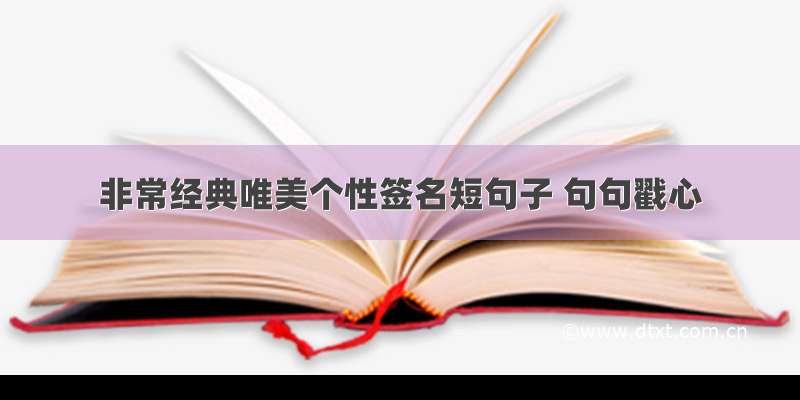 非常经典唯美个性签名短句子 句句戳心

©www.dtxt.com.cn